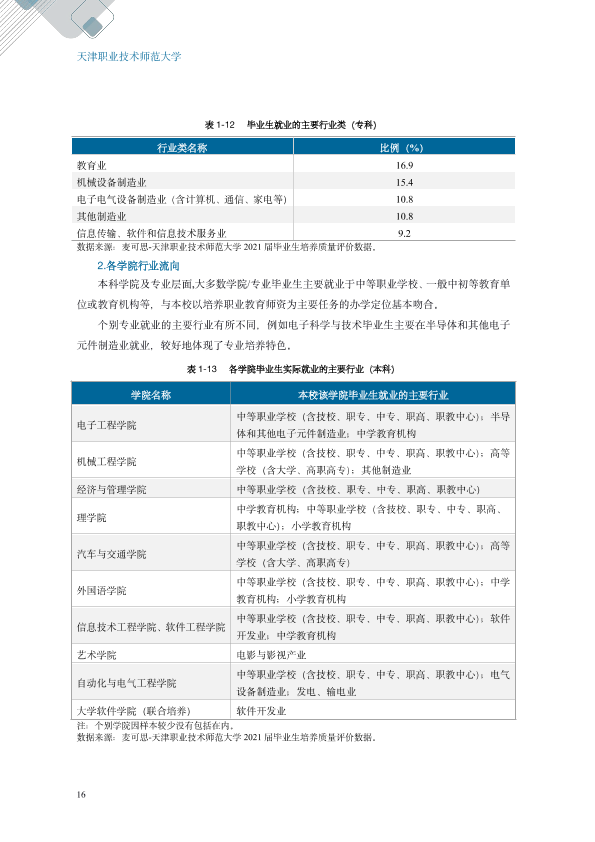 天津职业技术师范大学

表1-12 毕业生就业的主要行业类（专科）

| 行业类名称 | 比例（%） |
|---|---|
| 教育业 | 16.9 |
| 机械设备制造业 | 15.4 |
| 电子电气设备制造业（含计算机、通信、家电等） | 10.8 |
| 其他制造业 | 10.8 |
| 信息传输、软件和信息技术服务业 | 9.2 |

数据来源：麦可思-天津职业技术师范大学2021届毕业生培养质量评价数据。

2.各学院行业流向

本科学院及专业层面，大多数学院/专业毕业生主要就业于中等职业学校、一般中初等教育单位或教育机构等，与本校以培养职业教育师资为主要任务的办学定位基本吻合。

个别专业就业的主要行业有所不同，例如电子科学与技术毕业生主要在半导体和其他电子元件制造业就业，较好地体现了专业培养特色。

表1-13 各学院毕业生实际就业的主要行业（本科）

| 学院名称 | 本校该学院毕业生就业的主要行业 |
|---|---|
| 电子工程学院 | 中等职业学校（含技校、职专、中专、职高、职教中心）；半导体和其他电子元件制造业；中学教育机构 |
| 机械工程学院 | 中等职业学校（含技校、职专、中专、职高、职教中心）；高等学校（含大学、高职高专）；其他制造业 |
| 经济与管理学院 | 中等职业学校（含技校、职专、中专、职高、职教中心） |
| 理学院 | 中学教育机构；中等职业学校（含技校、职专、中专、职高、职教中心）；小学教育机构 |
| 汽车与交通学院 | 中等职业学校（含技校、职专、中专、职高、职教中心）；高等学校（含大学、高职高专） |
| 外国语学院 | 中等职业学校（含技校、职专、中专、职高、职教中心）；中学教育机构；小学教育机构 |
| 信息技术工程学院、软件工程学院 | 中等职业学校（含技校、职专、中专、职高、职教中心）；软件开发业；中学教育机构 |
| 艺术学院 | 电影与影视产业 |
| 自动化与电气工程学院 | 中等职业学校（含技校、职专、中专、职高、职教中心）；电气设备制造业；发电、输电业 |
| 大学软件学院（联合培养） | 软件开发业 |

注：个别学院因样本较少没有包括在内。
数据来源：麦可思-天津职业技术师范大学2021届毕业生培养质量评价数据。

16